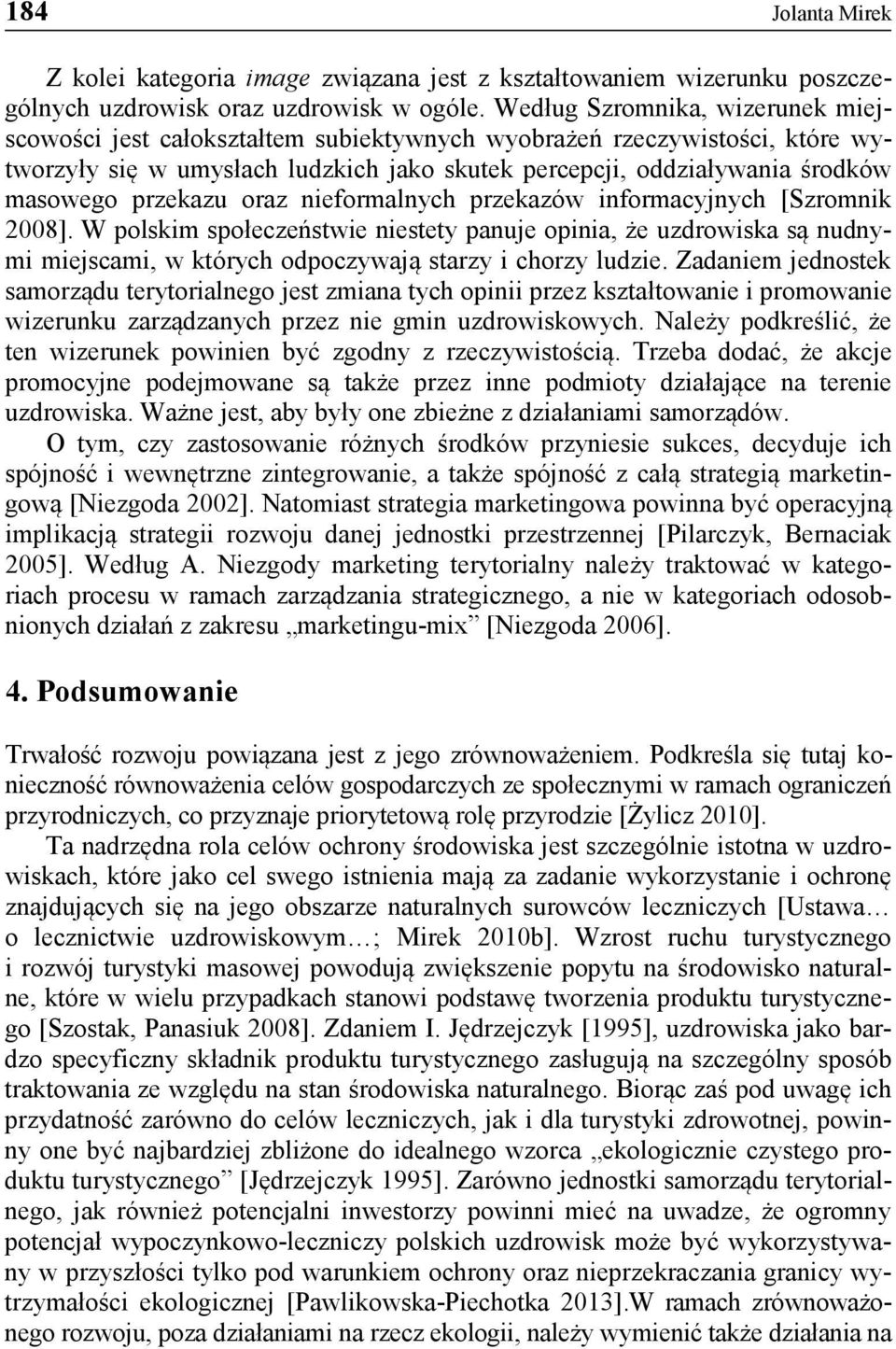 184 Jolanta Mirek

Z kolei kategoria image związana jest z kształtowaniem wizerunku poszczególnych uzdrowisk oraz uzdrowisk w ogóle. Według Szromnika, wizerunek miejscowości jest całokształtem subiektywnych wyobrażeń rzeczywistości, które wytworzyły się w umysłach ludzkich jako skutek percepcji, oddziaływania środków masowego przekazu oraz nieformalnych przekazów informacyjnych [Szromnik 2008]. W polskim społeczeństwie niestety panuje opinia, że uzdrowiska są nudnymi miejscami, w których odpoczywają starzy i chorzy ludzie. Zadaniem jednostek samorządu terytorialnego jest zmiana tych opinii przez kształtowanie i promowanie wizerunku zarządzanych przez nie gmin uzdrowiskowych. Należy podkreślić, że ten wizerunek powinien być zgodny z rzeczywistością. Trzeba dodać, że akcje promocyjne podejmowane są także przez inne podmioty działające na terenie uzdrowiska. Ważne jest, aby były one zbieżne z działaniami samorządów.

O tym, czy zastosowanie różnych środków przyniesie sukces, decyduje ich spójność i wewnętrzne zintegrowanie, a także spójność z całą strategią marketingową [Niezgoda 2002]. Natomiast strategia marketingowa powinna być operacyjną implikacją strategii rozwoju danej jednostki przestrzennej [Pilarczyk, Bernaciak 2005]. Według A. Niezgody marketing terytorialny należy traktować w kategoriach procesu w ramach zarządzania strategicznego, a nie w kategoriach odosobnionych działań z zakresu „marketingu-mix” [Niezgoda 2006].

4. Podsumowanie

Trwałość rozwoju powiązana jest z jego zrównoważeniem. Podkreśla się tutaj konieczność równoważenia celów gospodarczych ze społecznymi w ramach ograniczeń przyrodniczych, co przyznaje priorytetową rolę przyrodzie [Żylicz 2010].

Ta nadrzędna rola celów ochrony środowiska jest szczególnie istotna w uzdrowiskach, które jako cel swego istnienia mają za zadanie wykorzystanie i ochronę znajdujących się na jego obszarze naturalnych surowców leczniczych [Ustawa… o lecznictwie uzdrowiskowym…; Mirek 2010b]. Wzrost ruchu turystycznego i rozwój turystyki masowej powodują zwiększenie popytu na środowisko naturalne, które w wielu przypadkach stanowi podstawę tworzenia produktu turystycznego [Szostak, Panasiuk 2008]. Zdaniem I. Jędrzejczyk [1995], uzdrowiska jako bardzo specyficzny składnik produktu turystycznego zasługują na szczególny sposób traktowania ze względu na stan środowiska naturalnego. Biorąc zaś pod uwagę ich przydatność zarówno do celów leczniczych, jak i dla turystyki zdrowotnej, powinny one być najbardziej zbliżone do idealnego wzorca „ekologicznie czystego produktu turystycznego” [Jędrzejczyk 1995]. Zarówno jednostki samorządu terytorialnego, jak również potencjalni inwestorzy powinni mieć na uwadze, że ogromny potencjał wypoczynkowo-leczniczy polskich uzdrowisk może być wykorzystywany w przyszłości tylko pod warunkiem ochrony oraz nieprzekraczania granicy wytrzymałości ekologicznej [Pawlikowska-Piechotka 2013].W ramach zrównoważonego rozwoju, poza działaniami na rzecz ekologii, należy wymienić także działania na